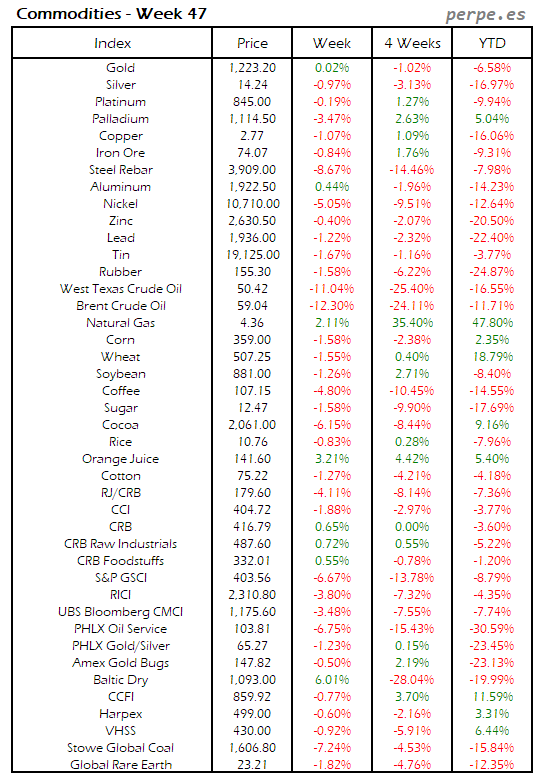 Commodities - Week 47

perpe.es

| Index | Price | Week | 4 Weeks | YTD |
|---|---|---|---|---|
| Gold | 1,223.20 | 0.02% | -1.02% | -6.58% |
| Silver | 14.24 | -0.97% | -3.13% | -16.97% |
| Platinum | 845.00 | -0.19% | 1.27% | -9.94% |
| Palladium | 1,114.50 | -3.47% | 2.63% | 5.04% |
| Copper | 2.77 | -1.07% | 1.09% | -16.06% |
| Iron Ore | 74.07 | -0.84% | 1.76% | -9.31% |
| Steel Rebar | 3,909.00 | -8.67% | -14.46% | -7.98% |
| Aluminum | 1,922.50 | 0.44% | -1.96% | -14.23% |
| Nickel | 10,710.00 | -5.05% | -9.51% | -12.64% |
| Zinc | 2,630.50 | -0.40% | -2.07% | -20.50% |
| Lead | 1,936.00 | -1.22% | -2.32% | -22.40% |
| Tin | 19,125.00 | -1.67% | -1.16% | -3.77% |
| Rubber | 155.30 | -1.58% | -6.22% | -24.87% |
| West Texas Crude Oil | 50.42 | -11.04% | -25.40% | -16.55% |
| Brent Crude Oil | 59.04 | -12.30% | -24.11% | -11.71% |
| Natural Gas | 4.36 | 2.11% | 35.40% | 47.80% |
| Corn | 359.00 | -1.58% | -2.38% | 2.35% |
| Wheat | 507.25 | -1.55% | 0.40% | 18.79% |
| Soybean | 881.00 | -1.26% | 2.71% | -8.40% |
| Coffee | 107.15 | -4.80% | -10.45% | -14.55% |
| Sugar | 12.47 | -1.58% | -9.90% | -17.69% |
| Cocoa | 2,061.00 | -6.15% | -8.44% | 9.16% |
| Rice | 10.76 | -0.83% | 0.28% | -7.96% |
| Orange Juice | 141.60 | 3.21% | 4.42% | 5.40% |
| Cotton | 75.22 | -1.27% | -4.21% | -4.18% |
| RJ/CRB | 179.60 | -4.11% | -8.14% | -7.36% |
| CCI | 404.72 | -1.88% | -2.97% | -3.77% |
| CRB | 416.79 | 0.65% | 0.00% | -3.60% |
| CRB Raw Industrials | 487.60 | 0.72% | 0.55% | -5.22% |
| CRB Foodstuffs | 332.01 | 0.55% | -0.78% | -1.20% |
| S&P GSCI | 403.56 | -6.67% | -13.78% | -8.79% |
| RICI | 2,310.80 | -3.80% | -7.32% | -4.35% |
| UBS Bloomberg CMCI | 1,175.60 | -3.48% | -7.55% | -7.74% |
| PHLX Oil Service | 103.81 | -6.75% | -15.43% | -30.59% |
| PHLX Gold/Silver | 65.27 | -1.23% | 0.15% | -23.45% |
| Amex Gold Bugs | 147.82 | -0.50% | 2.19% | -23.13% |
| Baltic Dry | 1,093.00 | 6.01% | -28.04% | -19.99% |
| CCFI | 859.92 | -0.77% | 3.70% | 11.59% |
| Harpex | 499.00 | -0.60% | -2.16% | 3.31% |
| VHSS | 430.00 | -0.92% | -5.91% | 6.44% |
| Stowe Global Coal | 1,606.80 | -7.24% | -4.53% | -15.84% |
| Global Rare Earth | 23.21 | -1.82% | -4.76% | -12.35% |